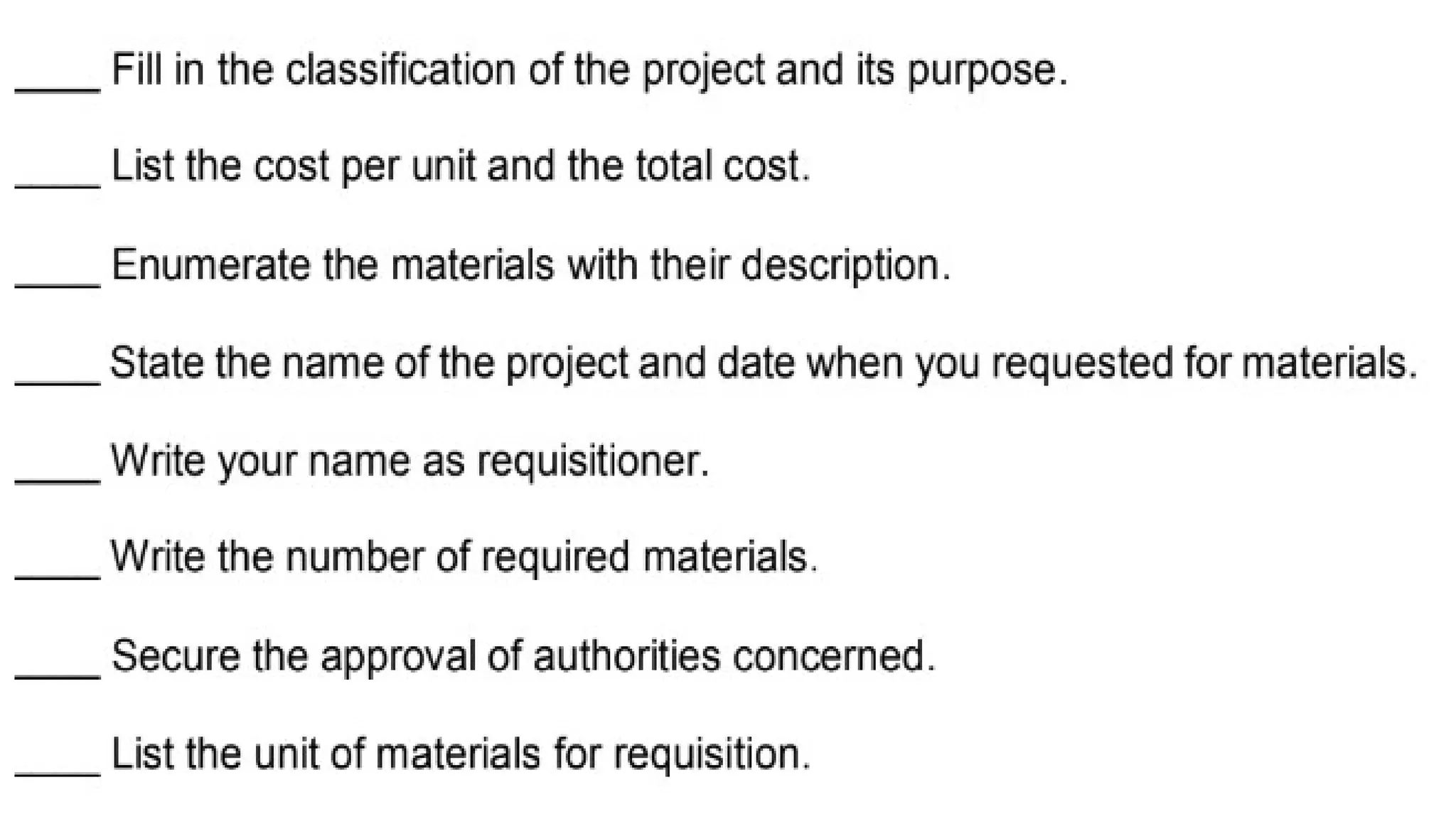 ____ Fill in the classification of the project and its purpose.

____ List the cost per unit and the total cost.

____ Enumerate the materials with their description.

____ State the name of the project and date when you requested for materials.

____ Write your name as requisitioner.

____ Write the number of required materials.

____ Secure the approval of authorities concerned.

____ List the unit of materials for requisition.